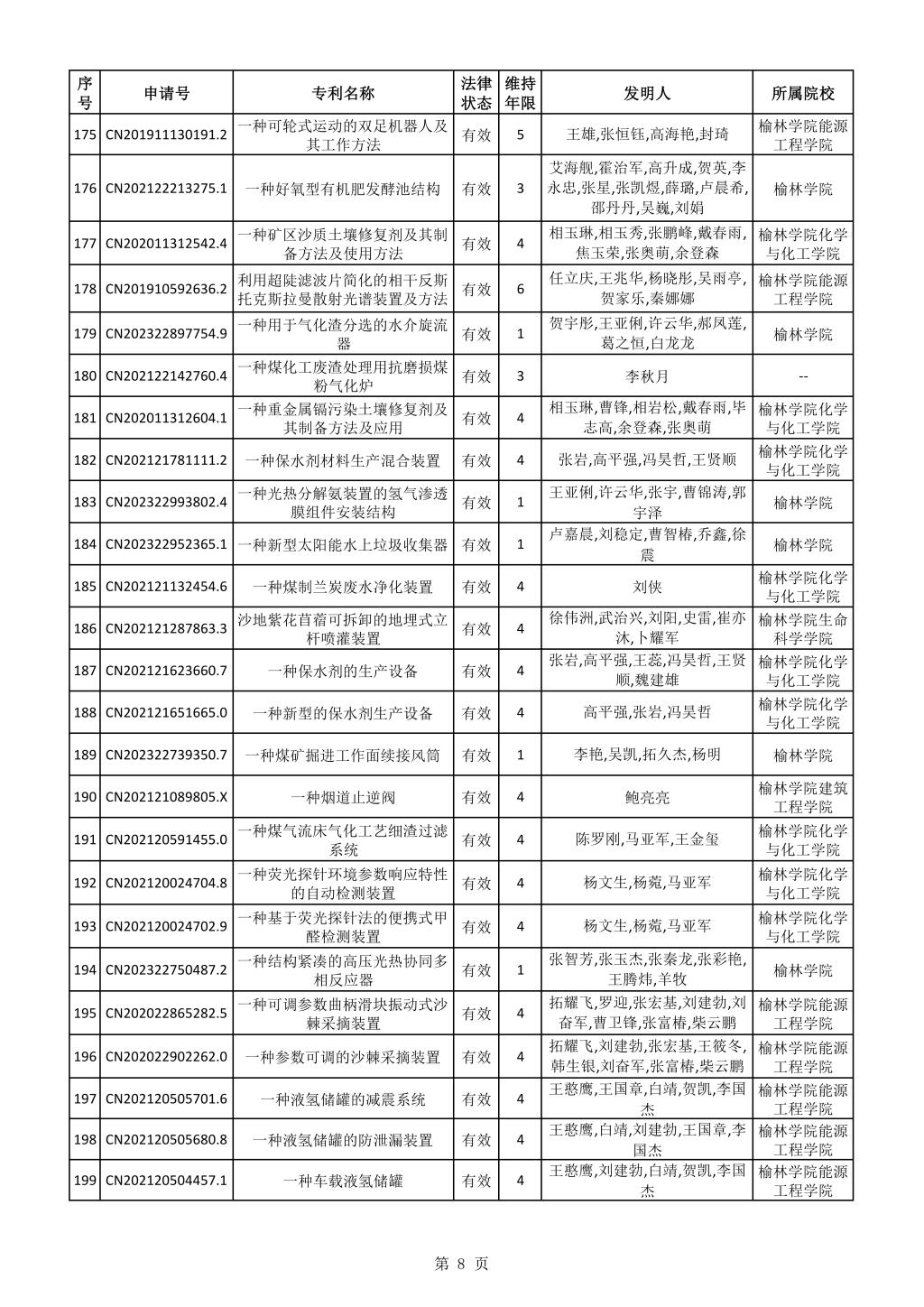 | 序号 | 申请号 | 专利名称 | 法律状态 | 维持年限 | 发明人 | 所属院校 |
|---|---|---|---|---|---|---|
| 175 | CN201911130191.2 | 一种可轮式运动的双足机器人及其工作方法 | 有效 | 5 | 王雄,张恒钰,高海艳,封琦 | 榆林学院能源工程学院 |
| 176 | CN202122213275.1 | 一种好氧型有机肥发酵池结构 | 有效 | 3 | 艾海舰,霍治军,高升成,贺英,李永忠,张星,张凯煜,薛璐,卢晨希,邵丹丹,吴巍,刘娟 | 榆林学院 |
| 177 | CN202011312542.4 | 一种矿区沙质土壤修复剂及其制备方法及使用方法 | 有效 | 4 | 相玉琳,相玉秀,张鹏峰,戴春雨,焦玉荣,张奥萌,余登森 | 榆林学院化学与化工学院 |
| 178 | CN201910592636.2 | 利用超陡滤波片简化的相干反斯托克斯拉曼散射光谱装置及方法 | 有效 | 6 | 任立庆,王兆华,杨晓彤,吴雨亭,贺家乐,秦娜娜 | 榆林学院能源工程学院 |
| 179 | CN202322897754.9 | 一种用于气化渣分选的水介旋流器 | 有效 | 1 | 贺宇彤,王亚俐,许云华,郝凤莲,葛之恒,白龙龙 | 榆林学院 |
| 180 | CN202122142760.4 | 一种煤化工废渣处理用抗磨损煤粉气化炉 | 有效 | 3 | 李秋月 | -- |
| 181 | CN202011312604.1 | 一种重金属镉污染土壤修复剂及其制备方法及应用 | 有效 | 4 | 相玉琳,曹锋,相岩松,戴春雨,毕志高,余登森,张奥萌 | 榆林学院化学与化工学院 |
| 182 | CN202121781111.2 | 一种保水剂材料生产混合装置 | 有效 | 4 | 张岩,高平强,冯昊哲,王贤顺 | 榆林学院化学与化工学院 |
| 183 | CN202322993802.4 | 一种光热分解氨装置的氢气渗透膜组件安装结构 | 有效 | 1 | 王亚俐,许云华,张宇,曹锦涛,郭宇泽 | 榆林学院 |
| 184 | CN202322952365.1 | 一种新型太阳能水上垃圾收集器 | 有效 | 1 | 卢嘉晨,刘稳定,曹智椿,乔鑫,徐震 | 榆林学院 |
| 185 | CN202121132454.6 | 一种煤制兰炭废水净化装置 | 有效 | 4 | 刘侠 | 榆林学院化学与化工学院 |
| 186 | CN202121287863.3 | 沙地紫花苜蓿可拆卸的地埋式立杆喷灌装置 | 有效 | 4 | 徐伟洲,武治兴,刘阳,史雷,崔亦沐,卜耀军 | 榆林学院生命科学学院 |
| 187 | CN202121623660.7 | 一种保水剂的生产设备 | 有效 | 4 | 张岩,高平强,王蕊,冯昊哲,王贤顺,魏建雄 | 榆林学院化学与化工学院 |
| 188 | CN202121651665.0 | 一种新型的保水剂生产设备 | 有效 | 4 | 高平强,张岩,冯昊哲 | 榆林学院化学与化工学院 |
| 189 | CN202322739350.7 | 一种煤矿掘进工作面续接风筒 | 有效 | 1 | 李艳,吴凯,拓久杰,杨明 | 榆林学院 |
| 190 | CN202121089805.X | 一种烟道止逆阀 | 有效 | 4 | 鲍亮亮 | 榆林学院建筑工程学院 |
| 191 | CN202120591455.0 | 一种煤气流床气化工艺细渣过滤系统 | 有效 | 4 | 陈罗刚,马亚军,王金玺 | 榆林学院化学与化工学院 |
| 192 | CN202120024704.8 | 一种荧光探针环境参数响应特性的自动检测装置 | 有效 | 4 | 杨文生,杨菀,马亚军 | 榆林学院化学与化工学院 |
| 193 | CN202120024702.9 | 一种基于荧光探针法的便携式甲醛检测装置 | 有效 | 4 | 杨文生,杨菀,马亚军 | 榆林学院化学与化工学院 |
| 194 | CN202322750487.2 | 一种结构紧凑的高压光热协同多相反应器 | 有效 | 1 | 张智芳,张玉杰,张秦龙,张彩艳,王腾炜,羊牧 | 榆林学院 |
| 195 | CN202022865282.5 | 一种可调参数曲柄滑块振动式沙棘采摘装置 | 有效 | 4 | 拓耀飞,罗迎,张宏基,刘建勃,刘奋军,曹卫锋,张富椿,柴云鹏 | 榆林学院能源工程学院 |
| 196 | CN202022902262.0 | 一种参数可调的沙棘采摘装置 | 有效 | 4 | 拓耀飞,刘建勃,张宏基,王筱冬,韩生银,刘奋军,张富椿,柴云鹏 | 榆林学院能源工程学院 |
| 197 | CN202120505701.6 | 一种液氢储罐的减震系统 | 有效 | 4 | 王憨鹰,王国章,白靖,贺凯,李国杰 | 榆林学院能源工程学院 |
| 198 | CN202120505680.8 | 一种液氢储罐的防泄漏装置 | 有效 | 4 | 王憨鹰,白靖,刘建勃,王国章,李国杰 | 榆林学院能源工程学院 |
| 199 | CN202120504457.1 | 一种车载液氢储罐 | 有效 | 4 | 王憨鹰,刘建勃,白靖,贺凯,李国杰 | 榆林学院能源工程学院 |

第 8 页